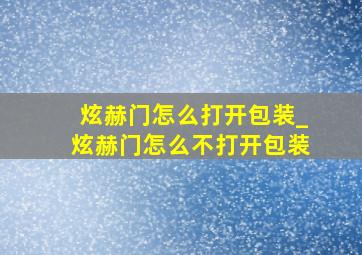 炫赫门怎么打开包装_炫赫门怎么不打开包装